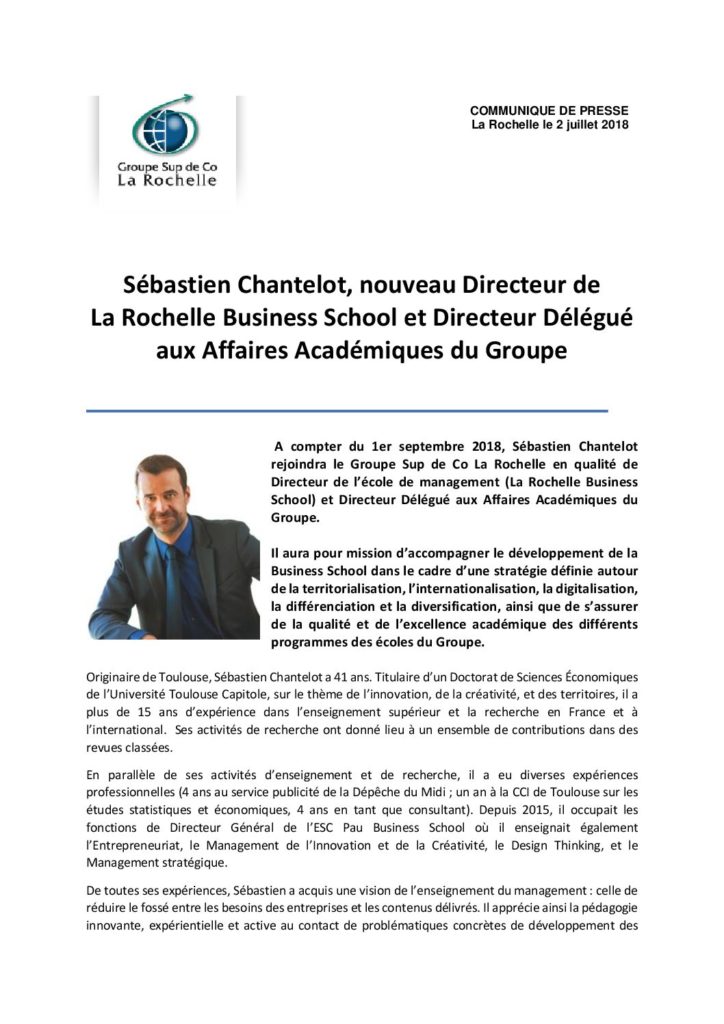 Groupe Sup de Co
La Rochelle

COMMUNIQUE DE PRESSE
La Rochelle le 2 juillet 2018

Sébastien Chantelot, nouveau Directeur de La Rochelle Business School et Directeur Délégué aux Affaires Académiques du Groupe

A compter du 1er septembre 2018, Sébastien Chantelot rejoindra le Groupe Sup de Co La Rochelle en qualité de Directeur de l'école de management (La Rochelle Business School) et Directeur Délégué aux Affaires Académiques du Groupe.

Il aura pour mission d'accompagner le développement de la Business School dans le cadre d'une stratégie définie autour de la territorialisation, l'internationalisation, la digitalisation, la différenciation et la diversification, ainsi que de s'assurer de la qualité et de l'excellence académique des différents programmes des écoles du Groupe.

Originaire de Toulouse, Sébastien Chantelot a 41 ans. Titulaire d'un Doctorat de Sciences Économiques de l'Université Toulouse Capitole, sur le thème de l'innovation, de la créativité, et des territoires, il a plus de 15 ans d'expérience dans l'enseignement supérieur et la recherche en France et à l'international. Ses activités de recherche ont donné lieu à un ensemble de contributions dans des revues classées.

En parallèle de ses activités d'enseignement et de recherche, il a eu diverses expériences professionnelles (4 ans au service publicité de la Dépêche du Midi ; un an à la CCI de Toulouse sur les études statistiques et économiques, 4 ans en tant que consultant). Depuis 2015, il occupait les fonctions de Directeur Général de l'ESC Pau Business School où il enseignait également l'Entrepreneuriat, le Management de l'Innovation et de la Créativité, le Design Thinking, et le Management stratégique.

De toutes ses expériences, Sébastien a acquis une vision de l'enseignement du management : celle de réduire le fossé entre les besoins des entreprises et les contenus délivrés. Il apprécie ainsi la pédagogie innovante, expérientielle et active au contact de problématiques concrètes de développement des